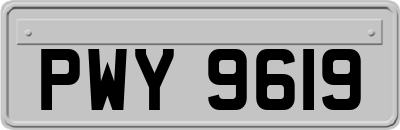 PWY 9619